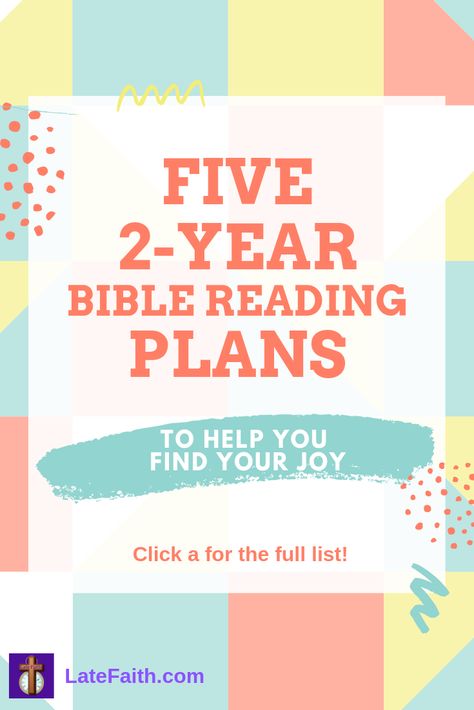 FIVE
2-YEAR
BIBLE READING
PLANS

TO HELP YOU
FIND YOUR JOY

Click a for the full list!

LateFaith.com